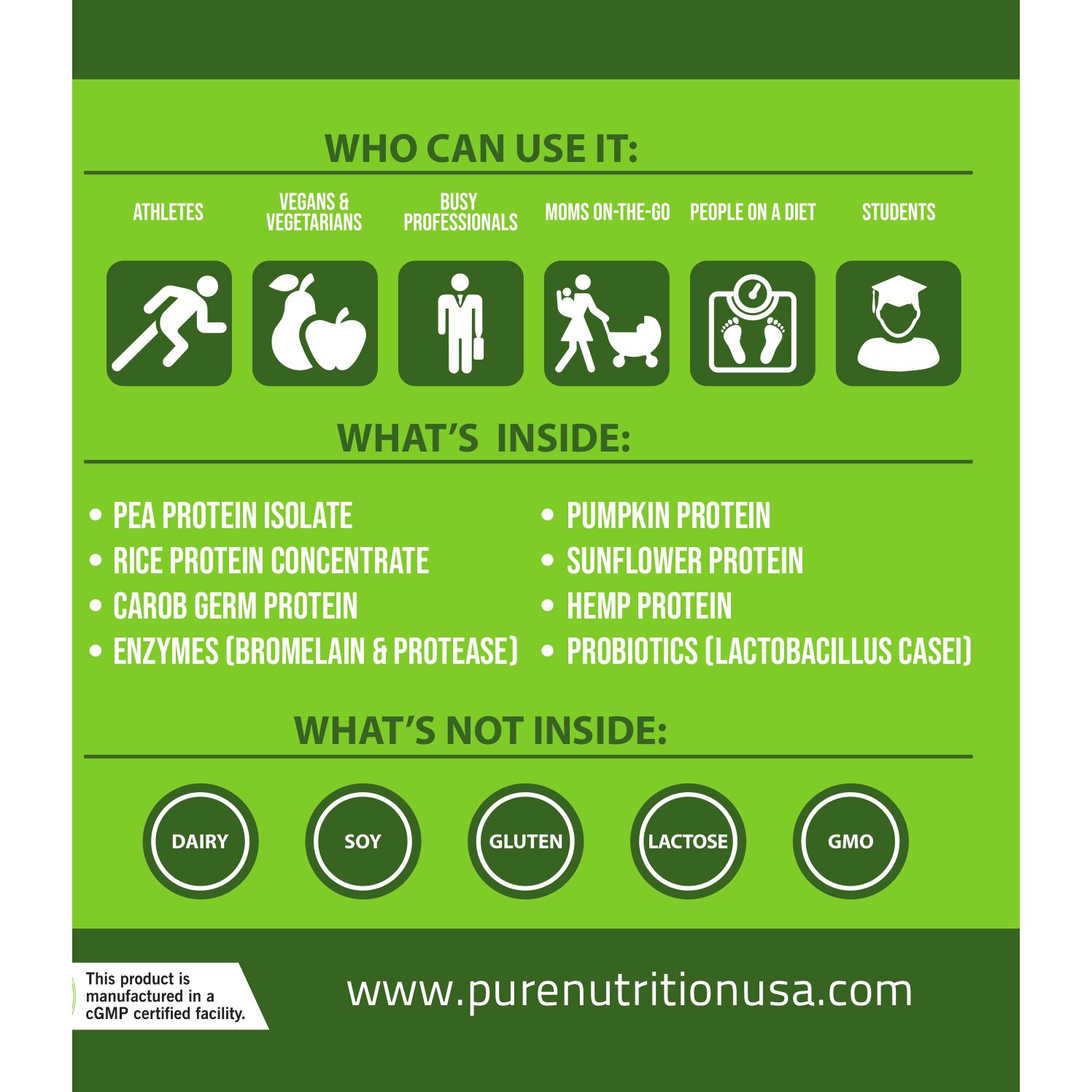 WHO CAN USE IT:

ATHLETES

VEGANS &
VEGETARIANS

BUSY
PROFESSIONALS

MOMS ON-THE-GO

PEOPLE ON A DIET

STUDENTS

WHAT'S INSIDE:

• PEA PROTEIN ISOLATE
• RICE PROTEIN CONCENTRATE
• CAROB GERM PROTEIN
• ENZYMES (BROMELAIN & PROTEASE)

• PUMPKIN PROTEIN
• SUNFLOWER PROTEIN
• HEMP PROTEIN
• PROBIOTICS (LACTOBACILLUS CASEI)

WHAT'S NOT INSIDE:

DAIRY

SOY

GLUTEN

LACTOSE

GMO

This product is
manufactured in a
cGMP certified facility.

www.purenutritionusa.com